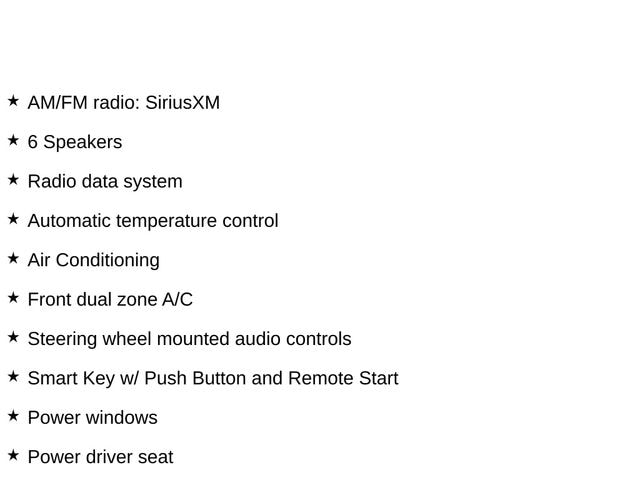 ★ AM/FM radio: SiriusXM

★ 6 Speakers

★ Radio data system

★ Automatic temperature control

★ Air Conditioning

★ Front dual zone A/C

★ Steering wheel mounted audio controls

★ Smart Key w/ Push Button and Remote Start

★ Power windows

★ Power driver seat